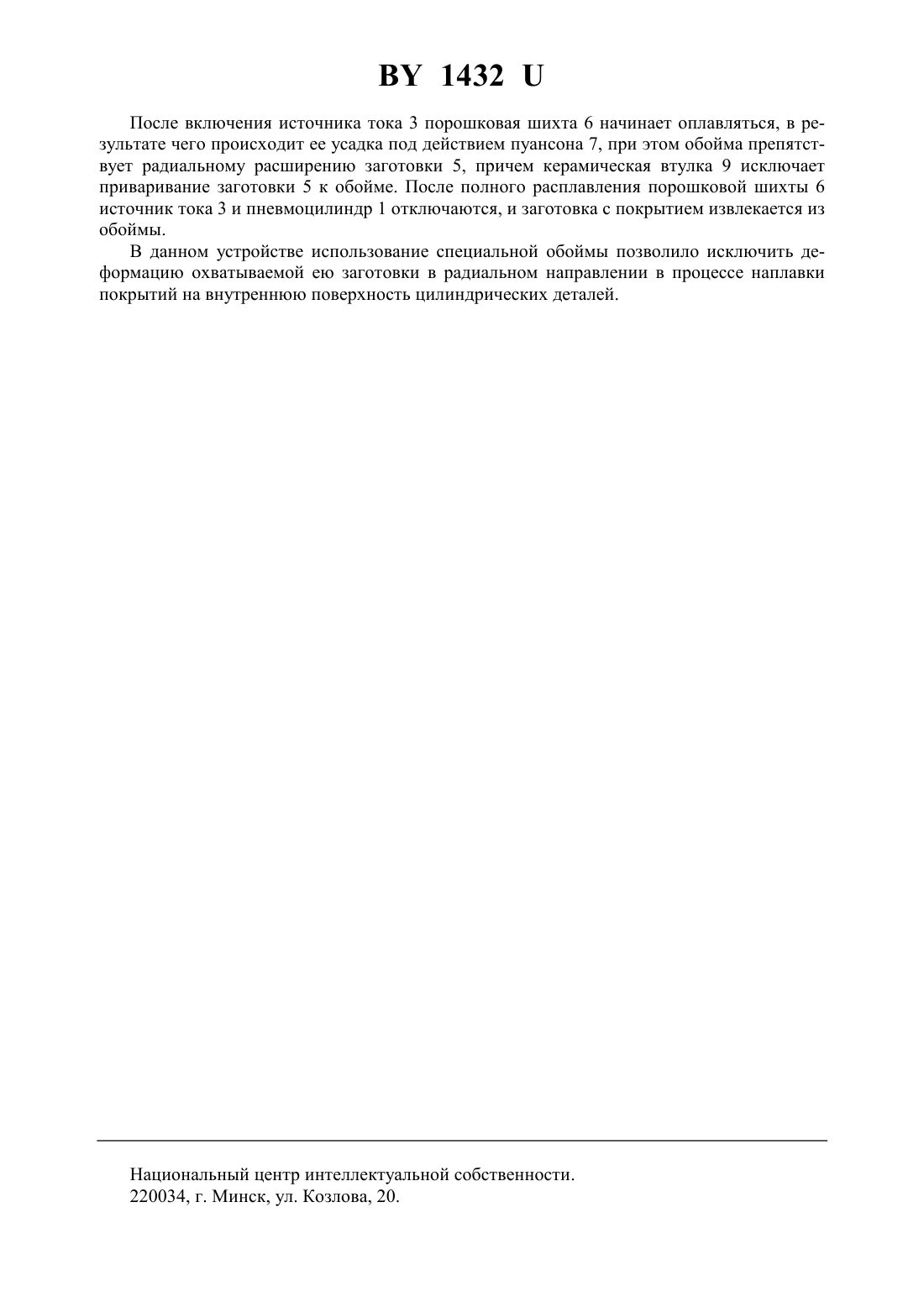 BY 1432 U

После включения источника тока 3 порошковая шихта 6 начинает оплавляться, в результате чего происходит ее усадка под действием пуансона 7, при этом обойма препятствует радиальному расширению заготовки 5, причем керамическая втулка 9 исключает приваривание заготовки 5 к обойме. После полного расплавления порошковой шихты 6 источник тока 3 и пневмоцилиндр 1 отключаются, и заготовка с покрытием извлекается из обоймы.

В данном устройстве использование специальной обоймы позволило исключить деформацию охватываемой ею заготовки в радиальном направлении в процессе наплавки покрытий на внутреннюю поверхность цилиндрических деталей.

Национальный центр интеллектуальной собственности.
220034, г. Минск, ул. Козлова, 20.